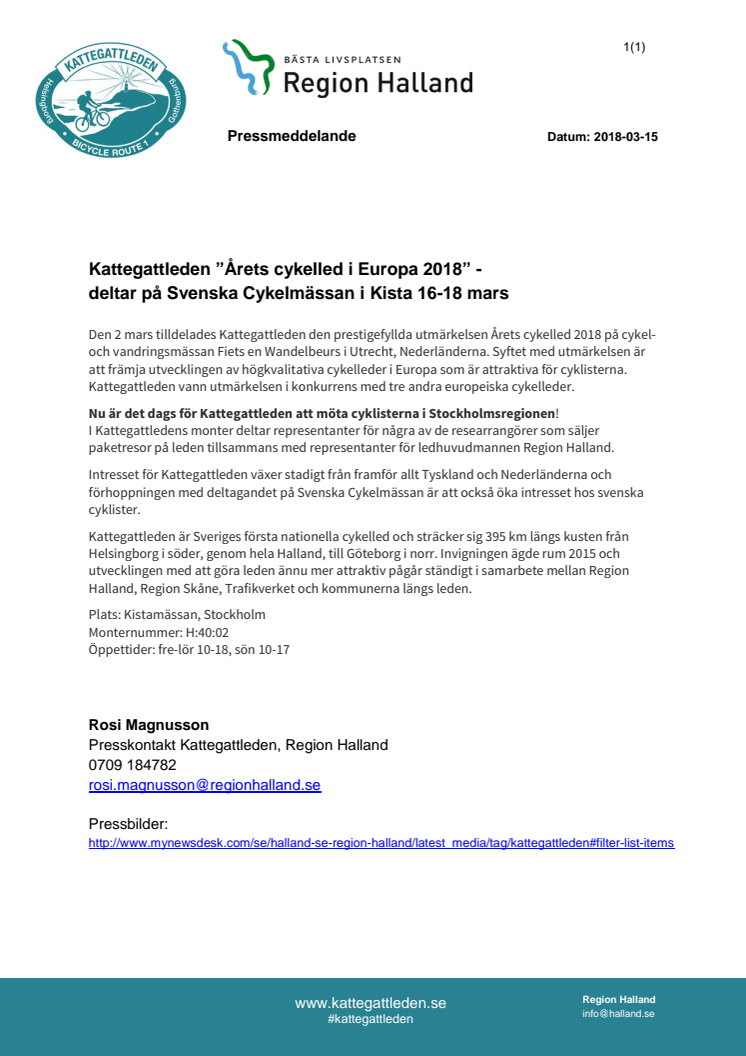 KATTEGATTLEDEN
Helsingborg
Gothenburg
BICYCLE ROUTE 1

BÄSTA LIVSPLATSEN
Region Halland

1(1)

Pressmeddelande

Datum: 2018-03-15

Kattegattleden ”Årets cykelled i Europa 2018” - deltar på Svenska Cykelmässan i Kista 16-18 mars

Den 2 mars tilldelades Kattegattleden den prestigefyllda utmärkelsen Årets cykelled 2018 på cykel- och vandringsmässan Fiets en Wandelbeurs i Utrecht, Nederländerna. Syftet med utmärkelsen är att främja utvecklingen av högkvalitativa cykelleder i Europa som är attraktiva för cyklisterna. Kattegattleden vann utmärkelsen i konkurrens med tre andra europeiska cykelleder.

Nu är det dags för Kattegattleden att möta cyklisterna i Stockholmsregionen!
I Kattegattledens monter deltar representanter för några av de researrangörer som säljer paketresor på leden tillsammans med representanter för ledhuvudmannen Region Halland.

Intresset för Kattegattleden växer stadigt från framför allt Tyskland och Nederländerna och förhoppningen med deltagandet på Svenska Cykelmässan är att också öka intresset hos svenska cyklister.

Kattegattleden är Sveriges första nationella cykelled och sträcker sig 395 km längs kusten från Helsingborg i söder, genom hela Halland, till Göteborg i norr. Invigningen ägde rum 2015 och utvecklingen med att göra leden ännu mer attraktiv pågår ständigt i samarbete mellan Region Halland, Region Skåne, Trafikverket och kommunerna längs leden.

Plats: Kistamässan, Stockholm
Monternummer: H:40:02
Öppettider: fre-lör 10-18, sön 10-17

Rosi Magnusson
Presskontakt Kattegattleden, Region Halland
0709 184782
rosi.magnusson@regionhalland.se

Pressbilder:
http://www.mynewsdesk.com/se/halland-se-region-halland/latest_media/tag/kattegattleden#filter-list-items

www.kattegattleden.se
#kattegattleden

Region Halland
info@halland.se